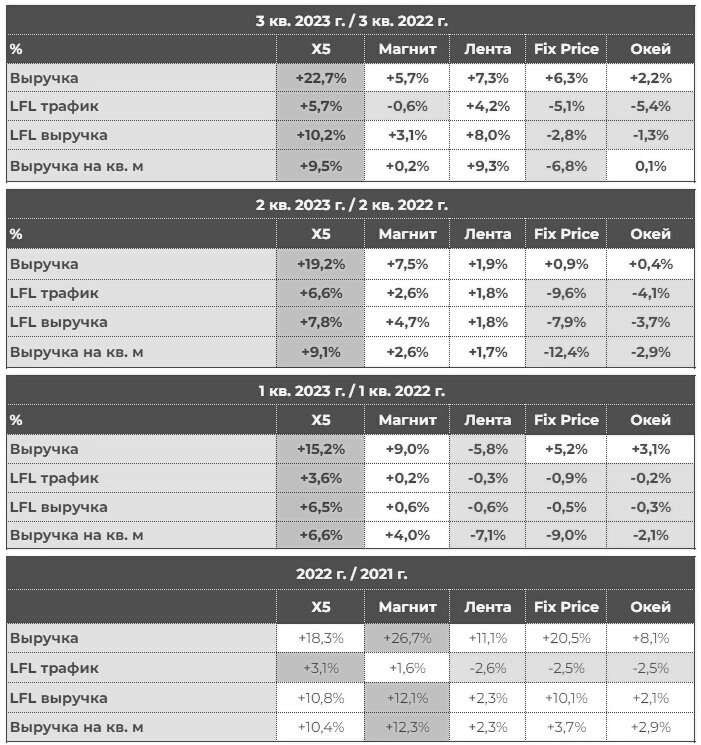 3 кв. 2023 г. / 3 кв. 2022 г.

| % | X5 | Магнит | Лента | Fix Price | Окей |
|---|---|---|---|---|---|
| Выручка | +22,7% | +5,7% | +7,3% | +6,3% | +2,2% |
| LFL трафик | +5,7% | -0,6% | +4,2% | -5,1% | -5,4% |
| LFL выручка | +10,2% | +3,1% | +8,0% | -2,8% | -1,3% |
| Выручка на кв. м | +9,5% | +0,2% | +9,3% | -6,8% | 0,1% |

2 кв. 2023 г. / 2 кв. 2022 г.

| % | X5 | Магнит | Лента | Fix Price | Окей |
|---|---|---|---|---|---|
| Выручка | +19,2% | +7,5% | +1,9% | +0,9% | +0,4% |
| LFL трафик | +6,6% | +2,6% | +1,8% | -9,6% | -4,1% |
| LFL выручка | +7,8% | +4,7% | +1,8% | -7,9% | -3,7% |
| Выручка на кв. м | +9,1% | +2,6% | +1,7% | -12,4% | -2,9% |

1 кв. 2023 г. / 1 кв. 2022 г.

| % | X5 | Магнит | Лента | Fix Price | Окей |
|---|---|---|---|---|---|
| Выручка | +15,2% | +9,0% | -5,8% | +5,2% | +3,1% |
| LFL трафик | +3,6% | +0,2% | -0,3% | -0,9% | -0,2% |
| LFL выручка | +6,5% | +0,6% | -0,6% | -0,5% | -0,3% |
| Выручка на кв. м | +6,6% | +4,0% | -7,1% | -9,0% | -2,1% |

2022 г. / 2021 г.

| | X5 | Магнит | Лента | Fix Price | Окей |
|---|---|---|---|---|---|
| Выручка | +18,3% | +26,7% | +11,1% | +20,5% | +8,1% |
| LFL трафик | +3,1% | +1,6% | -2,6% | -2,5% | -2,5% |
| LFL выручка | +10,8% | +12,1% | +2,3% | +10,1% | +2,1% |
| Выручка на кв. м | +10,4% | +12,3% | +2,3% | +3,7% | +2,9% |